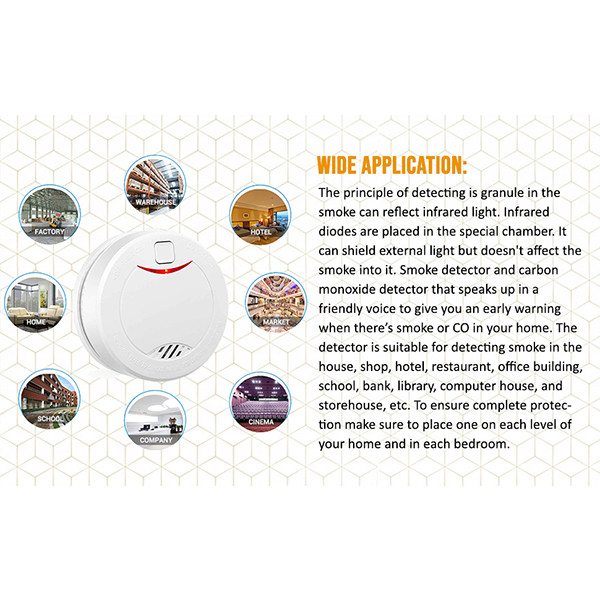 WAREHOUSE

FACTORY

HOTEL

HOME

MARKET

SCHOOL

COMPANY

CINEMA

WIDE APPLICATION:

The principle of detecting is granule in the smoke can reflect infrared light. Infrared diodes are placed in the special chamber. It can shield external light but doesn't affect the smoke into it. Smoke detector and carbon monoxide detector that speaks up in a friendly voice to give you an early warning when there's smoke or CO in your home. The detector is suitable for detecting smoke in the house, shop, hotel, restaurant, office building, school, bank, library, computer house, and storehouse, etc. To ensure complete protection make sure to place one on each level of your home and in each bedroom.